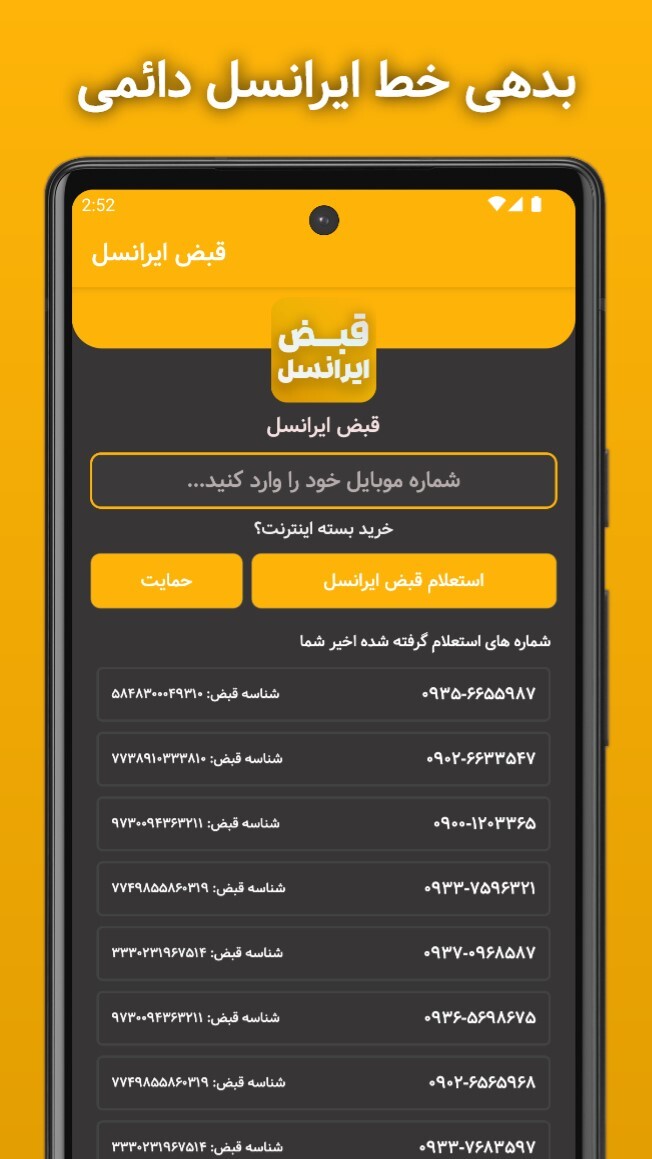 بدهی خط ایرانسل دائمی

2:52

قبض ایرانسل

قبض ایرانسل

قبض ایرانسل

شماره موبایل خود را وارد کنید...

خرید بسته اینترنت؟

استعلام قبض ایرانسل

حمایت

شماره های استعلام گرفته شده اخیر شما

۰۹۳۵-۶۶۵۵۹۸۷ شناسه قبض: ۵۸۴۸۳۰۰۰۴۹۳۱۰

۰۹۰۲-۶۶۳۳۵۴۷ شناسه قبض: ۷۷۳۸۹۱۰۳۳۳۸۱۰

۰۹۰۰-۱۲۰۳۳۶۵ شناسه قبض: ۹۷۳۰۰۹۴۳۶۳۲۱۱

۰۹۳۳-۷۵۹۶۳۲۱ شناسه قبض: ۷۷۴۹۸۵۵۸۶۰۳۱۹

۰۹۳۷-۰۹۶۸۵۸۷ شناسه قبض: ۳۳۳۰۲۳۱۹۶۷۵۱۴

۰۹۳۶-۵۶۹۸۶۷۵ شناسه قبض: ۹۷۳۰۰۹۴۳۶۳۲۱۱

۰۹۰۲-۶۵۶۵۹۶۸ شناسه قبض: ۷۷۴۹۸۵۵۸۶۰۳۱۹

۰۹۳۳-۷۶۸۳۵۹۷ شناسه قبض: ۳۳۳۰۲۳۱۹۶۷۵۱۴